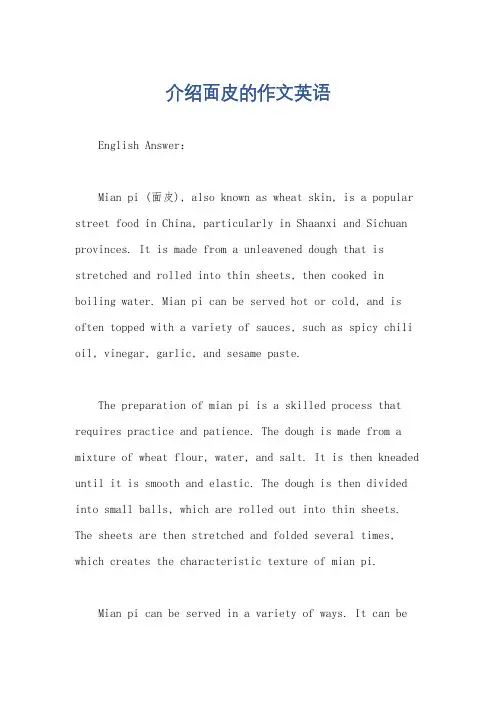 介绍面皮的作文英语

English Answer:

Mian pi (面皮), also known as wheat skin, is a popular street food in China, particularly in Shaanxi and Sichuan provinces. It is made from a unleavened dough that is stretched and rolled into thin sheets, then cooked in boiling water. Mian pi can be served hot or cold, and is often topped with a variety of sauces, such as spicy chili oil, vinegar, garlic, and sesame paste.

The preparation of mian pi is a skilled process that requires practice and patience. The dough is made from a mixture of wheat flour, water, and salt. It is then kneaded until it is smooth and elastic. The dough is then divided into small balls, which are rolled out into thin sheets. The sheets are then stretched and folded several times, which creates the characteristic texture of mian pi.

Mian pi can be served in a variety of ways. It can be